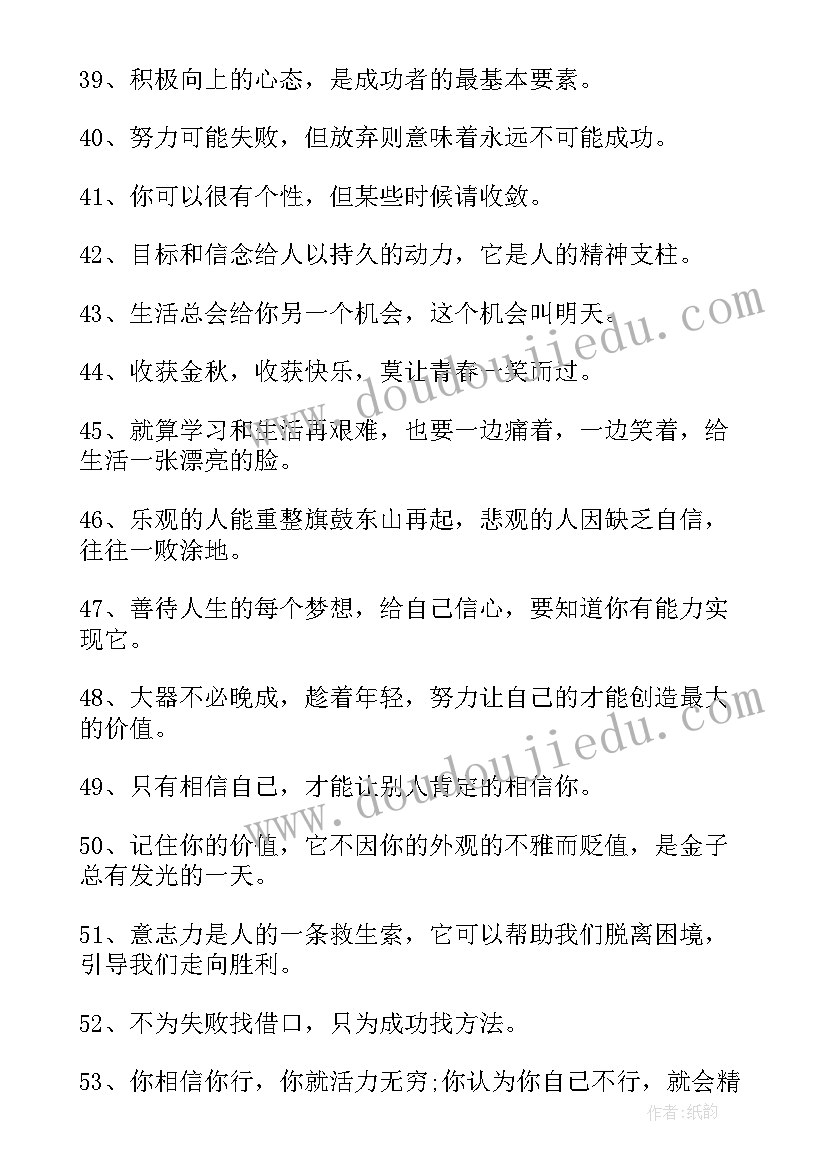 39、积极向上的心态，是成功者的最基本要素。

40、努力可能失败，但放弃则意味着永远不可能成功。

41、你可以很有个性，但某些时候请收敛。

42、目标和信念给人以持久的动力，它是人的精神支柱。

43、生活总会给你另一个机会，这个机会叫明天。

44、收获金秋，收获快乐，莫让青春一笑而过。

45、就算学习和生活再艰难，也要一边痛着，一边笑着，给生活一张漂亮的脸。

46、乐观的人能重整旗鼓东山再起，悲观的人因缺乏自信，往往一败涂地。

47、善待人生的每个梦想，给自己信心，要知道你有能力实现它。

48、大器不必晚成，趁着年轻，努力让自己的才能创造最大的价值。

49、只有相信自己，才能让别人肯定的相信你。

50、记住你的价值，它不因你的外观的不雅而贬值，是金子总有发光的一天。

51、意志力是人的一条救生索，它可以帮助我们脱离困境，引导我们走向胜利。

52、不为失败找借口，只为成功找方法。

53、你相信你行，你就活力无穷;你认为你自己不行，就会精

www.doudoujiedu.com

www.doudoujiedu.com

作者:纸韵